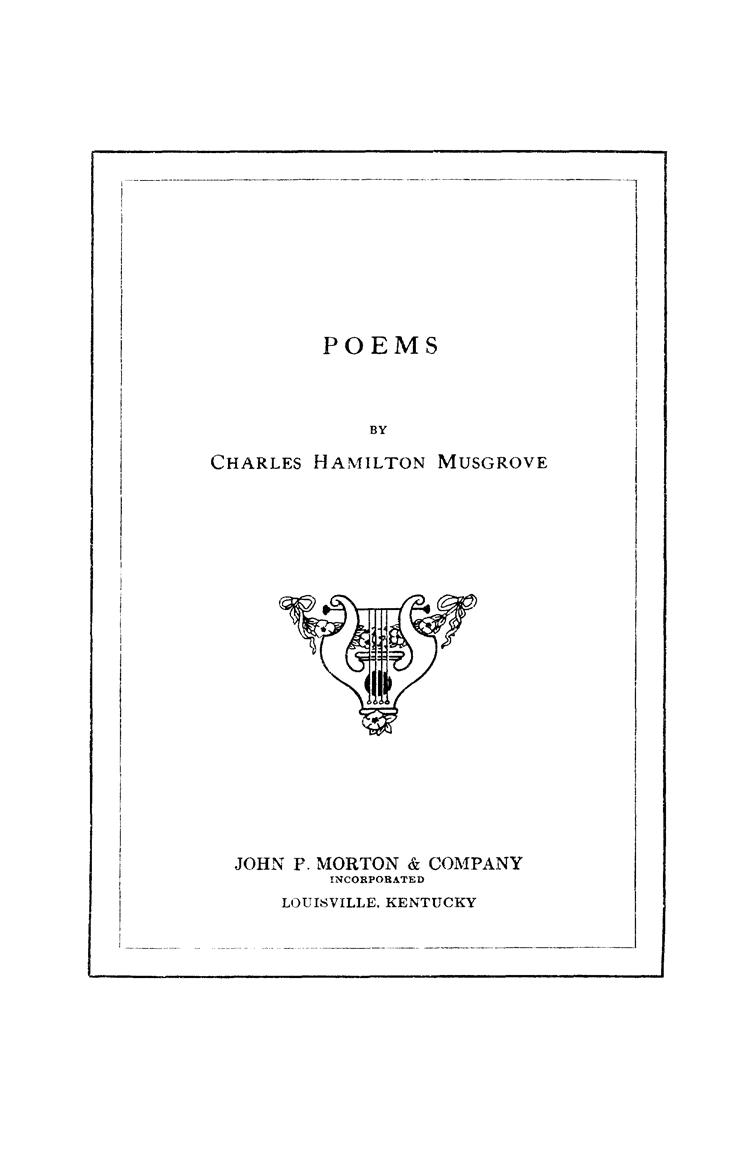 POEMS

BY

CHARLES HAMILTON MUSGROVE

JOHN P. MORTON & COMPANY
INCORPORATED
LOUISVILLE, KENTUCKY